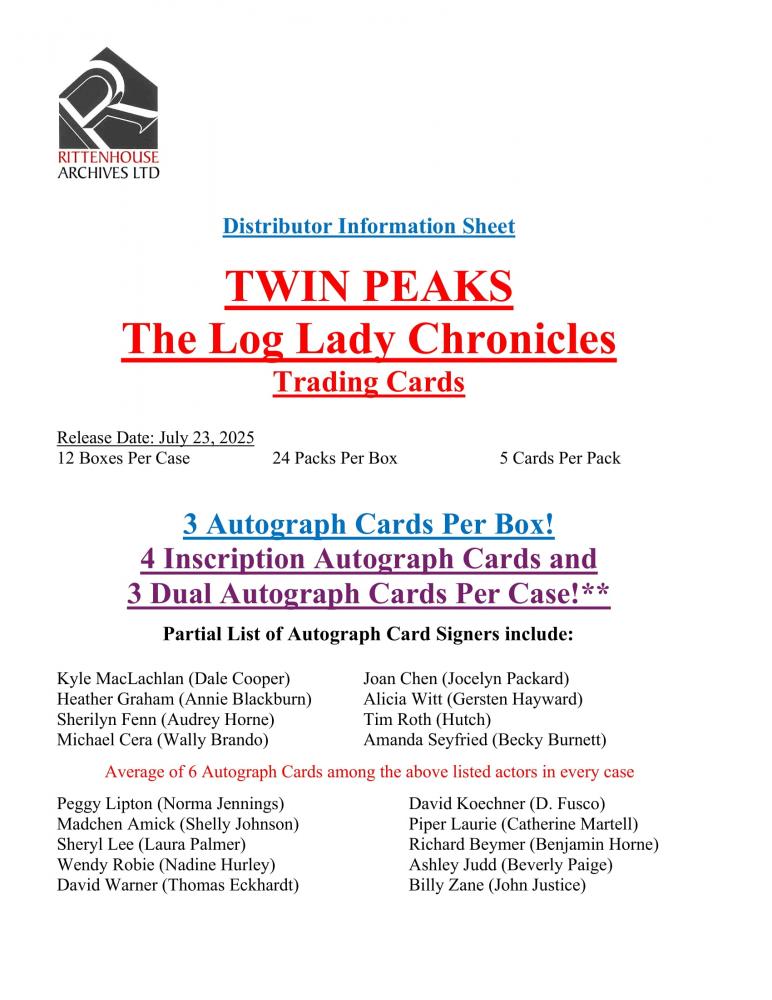 RITTENHOUSE ARCHIVES LTD

Distributor Information Sheet

TWIN PEAKS
The Log Lady Chronicles
Trading Cards

Release Date: July 23, 2025
12 Boxes Per Case 24 Packs Per Box 5 Cards Per Pack

3 Autograph Cards Per Box!
4 Inscription Autograph Cards and
3 Dual Autograph Cards Per Case!**

Partial List of Autograph Card Signers include:

Kyle MacLachlan (Dale Cooper)
Heather Graham (Annie Blackburn)
Sherilyn Fenn (Audrey Horne)
Michael Cera (Wally Brando)

Joan Chen (Jocelyn Packard)
Alicia Witt (Gersten Hayward)
Tim Roth (Hutch)
Amanda Seyfried (Becky Burnett)

Average of 6 Autograph Cards among the above listed actors in every case

Peggy Lipton (Norma Jennings)
Madchen Amick (Shelly Johnson)
Sheryl Lee (Laura Palmer)
Wendy Robie (Nadine Hurley)
David Warner (Thomas Eckhardt)

David Koechner (D. Fusco)
Piper Laurie (Catherine Martell)
Richard Beymer (Benjamin Horne)
Ashley Judd (Beverly Paige)
Billy Zane (John Justice)